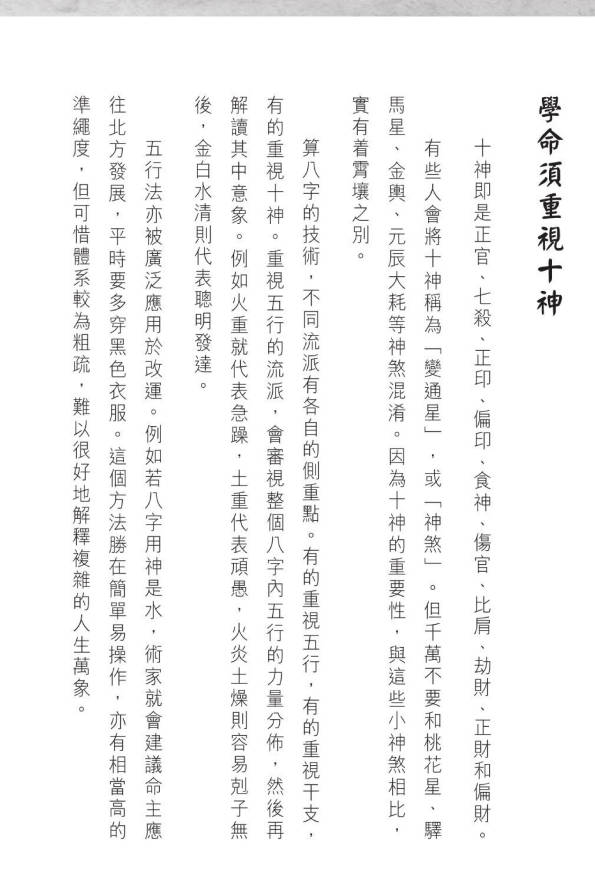 學命須重視十神

十神即是正官、七殺、正印、偏印、食神、傷官、比肩、劫財、正財和偏財。有些人會將十神稱為「變通星」，或「神煞」。但千萬不要和桃花星、驛馬星、金輿、元辰大耗等神煞混淆。因為十神的重要性，與這些小神煞相比，實有着霄壤之別。

算八字的技術，不同流派有各自的側重點。有的重視五行，有的重視干支，有的重視十神。重視五行的流派，會審視整個八字內五行的力量分佈，然後再解讀其中意象。例如火重就代表急躁，土重代表頑愚，火炎土燥則容易剋子無後，金白水清則代表聰明發達。

五行法亦被廣泛應用於改運。例如若八字用神是水，術家就會建議命主應往北方發展，平時要多穿黑色衣服。這個方法勝在簡單易操作，亦有相當高的準繩度，但可惜體系較為粗疏，難以很好地解釋複雜的人生萬象。